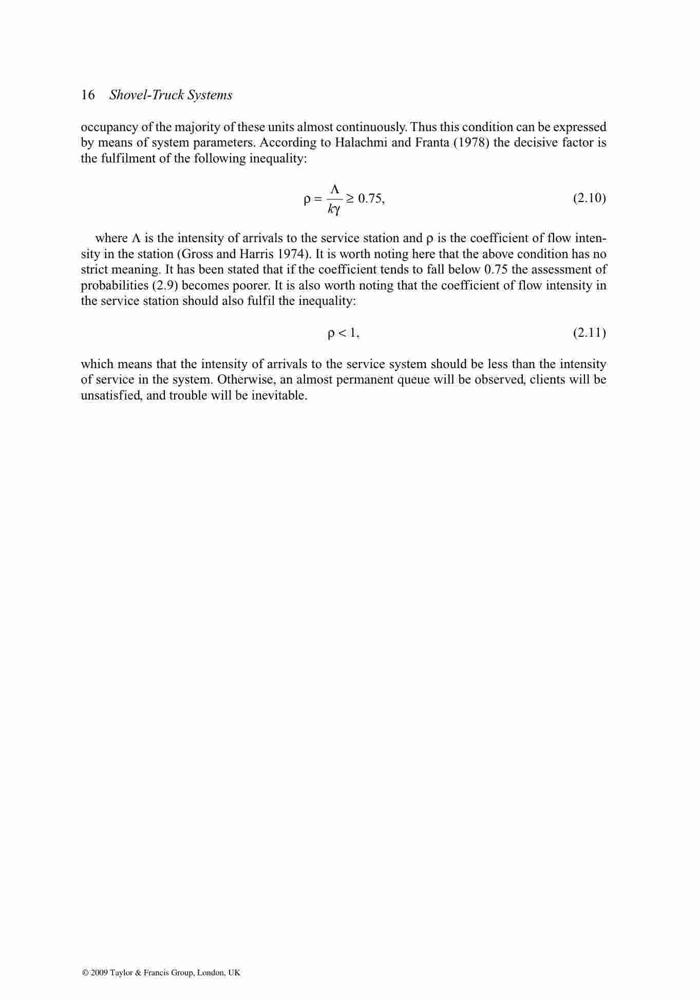 16 Shovel-Truck Systems

occupancy of the majority of these units almost continuously. Thus this condition can be expressed by means of system parameters. According to Halachmi and Franta (1978) the decisive factor is the fulfilment of the following inequality:

$\rho = \frac{\Lambda}{k\gamma} \geq 0.75,$ (2.10)

where $\Lambda$ is the intensity of arrivals to the service station and $\rho$ is the coefficient of flow intensity in the station (Gross and Harris 1974). It is worth noting here that the above condition has no strict meaning. It has been stated that if the coefficient tends to fall below 0.75 the assessment of probabilities (2.9) becomes poorer. It is also worth noting that the coefficient of flow intensity in the service station should also fulfil the inequality:

$\rho < 1,$ (2.11)

which means that the intensity of arrivals to the service system should be less than the intensity of service in the system. Otherwise, an almost permanent queue will be observed, clients will be unsatisfied, and trouble will be inevitable.

© 2009 Taylor & Francis Group, London, UK